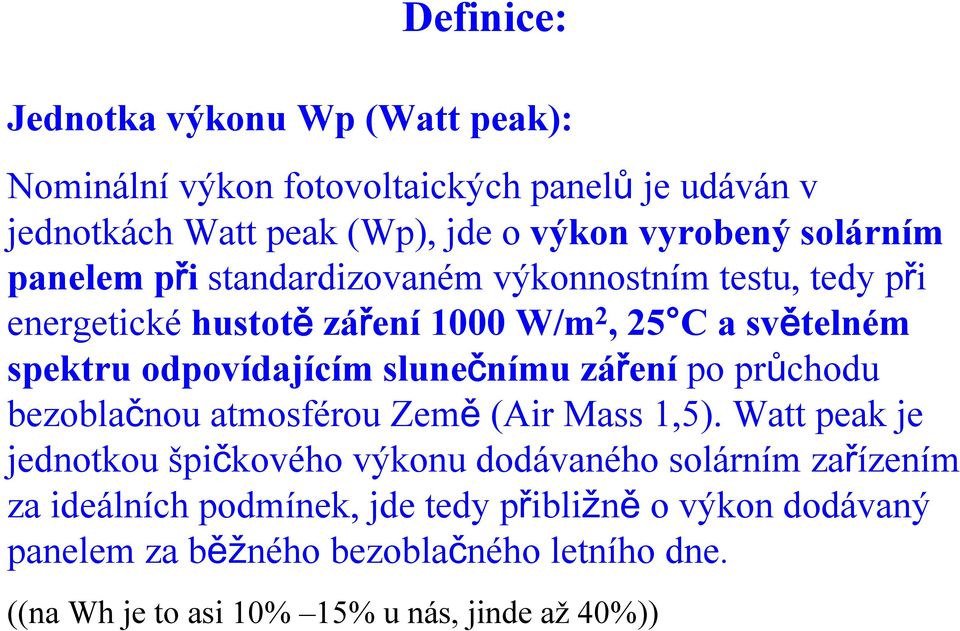 Definice:

Jednotka výkonu Wp (Watt peak):

Nominální výkon fotovoltaických panelů je udáván v jednotkách Watt peak (Wp), jde o výkon vyrobený solárním panelem při standardizovaném výkonnostním testu, tedy při energetické hustotě záření 1000 W/m$^2$, 25°C a světelném spektru odpovídajícím slunečnímu záření po průchodu bezoblačnou atmosférou Země (Air Mass 1,5). Watt peak je jednotkou špičkového výkonu dodávaného solárním zařízením za ideálních podmínek, jde tedy přibližně o výkon dodávaný panelem za běžného bezoblačného letního dne.

((na Wh je to asi 10% –15% u nás, jinde až 40%))